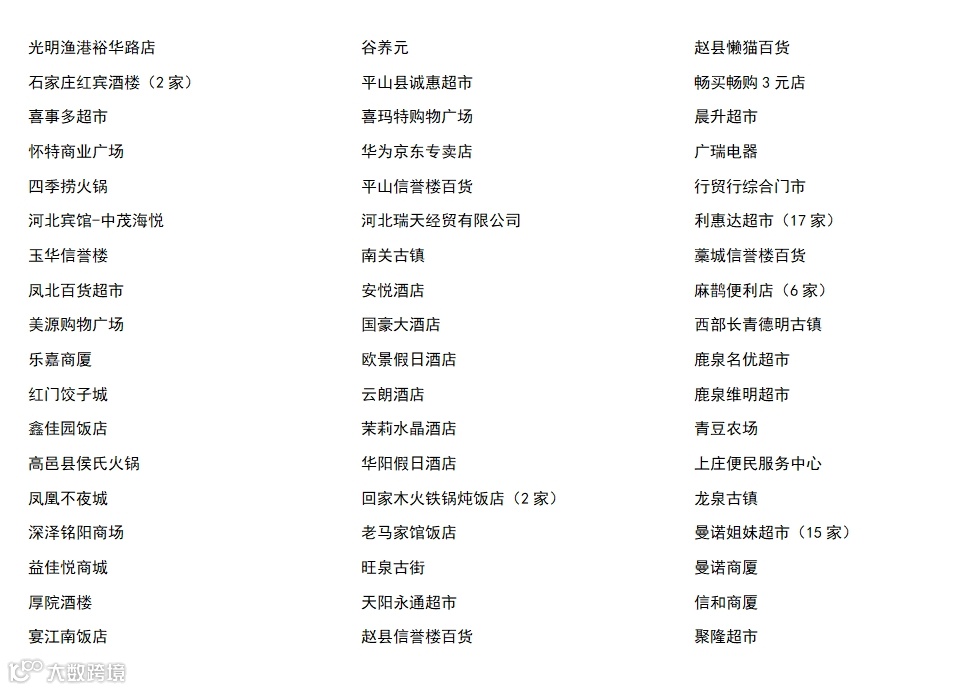 光明渔港裕华路店
石家庄红宾酒楼（2家）
喜事多超市
怀特商业广场
四季捞火锅
河北宾馆-中茂海悦
玉华信誉楼
凤北百货超市
美源购物广场
乐嘉商厦
红门饺子城
鑫佳园饭店
高邑县侯氏火锅
凤凰不夜城
深泽铭阳商场
益佳悦商城
厚院酒楼
宴江南饭店

谷养元
平山县诚惠超市
喜玛特购物广场
华为京东专卖店
平山信誉楼百货
河北瑞天经贸有限公司
南关古镇
安悦酒店
国豪大酒店
欧景假日酒店
云朗酒店
茉莉水晶酒店
华阳假日酒店
回家木火铁锅炖饭店（2家）
老马家馆饭店
旺泉古街
天阳永通超市
赵县信誉楼百货

赵县懒猫百货
畅买畅购3元店
晨升超市
广瑞电器
行贸行综合门市
利惠达超市（17家）
藁城信誉楼百货
麻鹊便利店（6家）
西部长青德明古镇
鹿泉名优超市
鹿泉维明超市
青豆农场
上庄便民服务中心
龙泉古镇
曼诺姐妹超市（15家）
曼诺商厦
信和商厦
聚隆超市

大数跨境